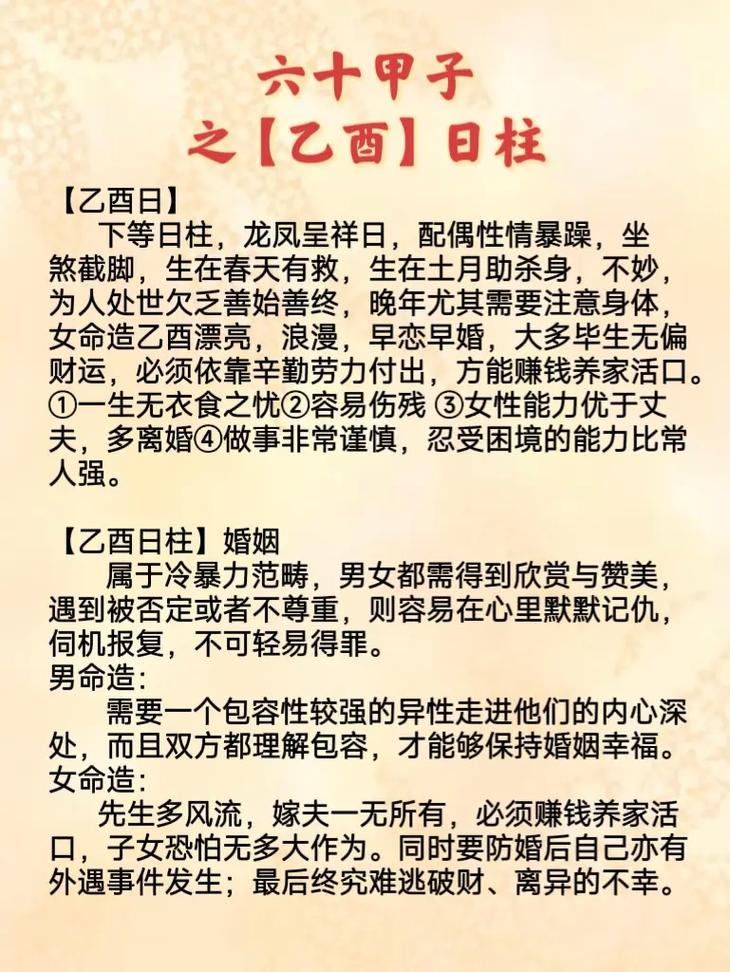 六十甲子
之【乙酉】日柱

【乙酉日】
下等日柱，龙凤呈祥日，配偶性情暴躁，坐煞截脚，生在春天有救，生在土月助杀身，不妙，为人处世欠乏善始善终，晚年尤其需要注意身体，女命造乙酉漂亮，浪漫，早恋早婚，大多毕生无偏财运，必须依靠辛勤劳力付出，方能赚钱养家活口。①一生无衣食之忧②容易伤残 ③女性能力优于丈夫，多离婚④做事非常谨慎，忍受困境的能力比常人强。

【乙酉日柱】婚姻
属于冷暴力范畴，男女都需得到欣赏与赞美，遇到被否定或者不尊重，则容易在心里默默记仇，伺机报复，不可轻易得罪。
男命造:
需要一个包容性较强的异性走进他们的内心深处，而且双方都理解包容，才能够保持婚姻幸福。
女命造:
先生多风流，嫁夫一无所有，必须赚钱养家活口，子女恐怕无多大作为。同时要防婚后自己亦有外遇事件发生；最后终究难逃破财、离异的不幸。